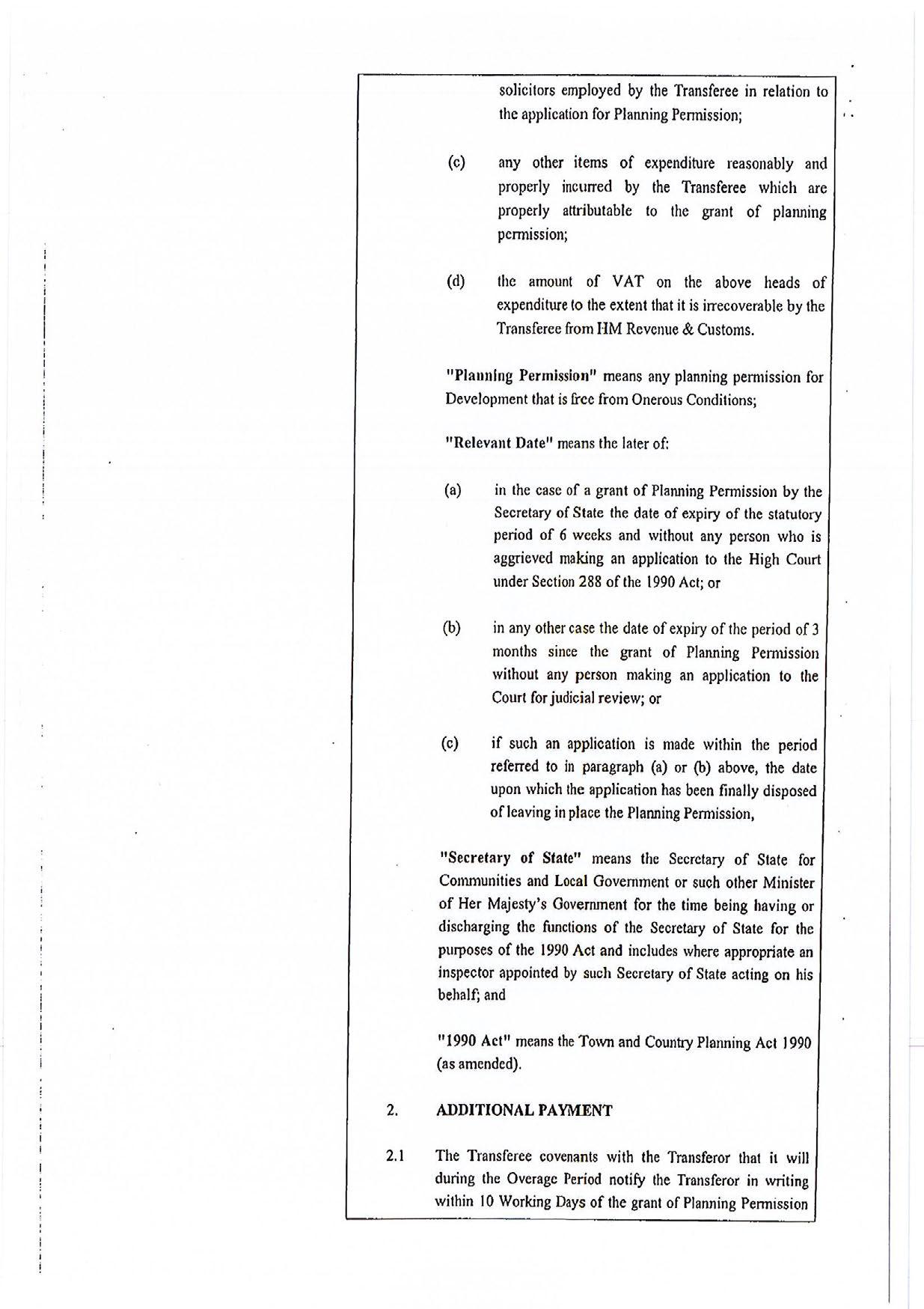 solicitors employed by the Transferee in relation to the application for Planning Permission;

(c) any other items of expenditure reasonably and properly incurred by the Transferee which are properly attributable to the grant of planning permission;

(d) the amount of VAT on the above heads of expenditure to the extent that it is irrecoverable by the Transferee from HM Revenue & Customs.

"Planning Permission" means any planning permission for Development that is free from Onerous Conditions;

"Relevant Date" means the later of:

(a) in the case of a grant of Planning Permission by the Secretary of State the date of expiry of the statutory period of 6 weeks and without any person who is aggrieved making an application to the High Court under Section 288 of the 1990 Act; or

(b) in any other case the date of expiry of the period of 3 months since the grant of Planning Permission without any person making an application to the Court for judicial review; or

(c) if such an application is made within the period referred to in paragraph (a) or (b) above, the date upon which the application has been finally disposed of leaving in place the Planning Permission,

"Secretary of State" means the Secretary of State for Communities and Local Government or such other Minister of Her Majesty's Government for the time being having or discharging the functions of the Secretary of State for the purposes of the 1990 Act and includes where appropriate an inspector appointed by such Secretary of State acting on his behalf; and

"1990 Act" means the Town and Country Planning Act 1990 (as amended).

2. ADDITIONAL PAYMENT

2.1 The Transferee covenants with the Transferor that it will during the Overage Period notify the Transferor in writing within 10 Working Days of the grant of Planning Permission